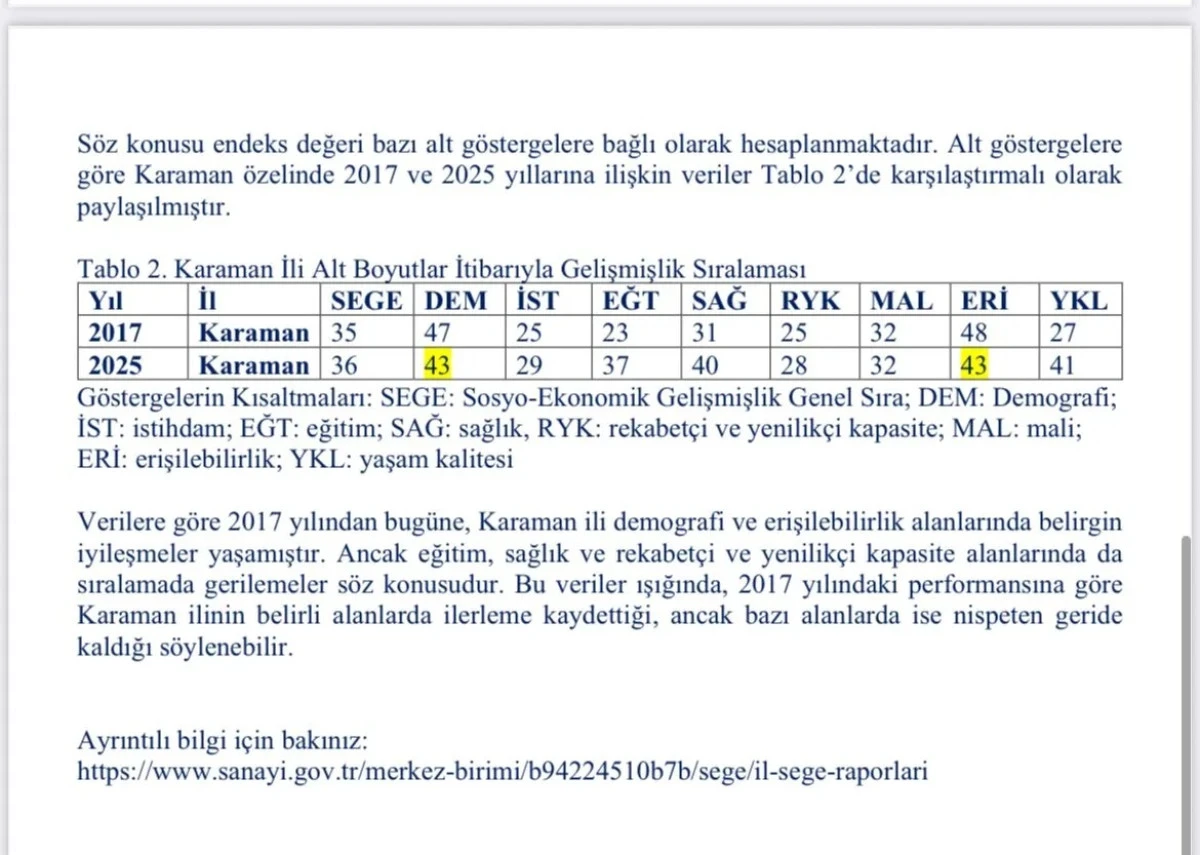 Söz konusu endeks değeri bazı alt göstergelere bağlı olarak hesaplanmaktadır. Alt göstergelere göre Karaman özelinde 2017 ve 2025 yıllarına ilişkin veriler Tablo 2'de karşılaştırmalı olarak paylaşılmıştır.

Tablo 2. Karaman İli Alt Boyutlar İtibarıyla Gelişmişlik Sıralaması

| Yıl | İl | SEGE | DEM | İST | EĞT | SAĞ | RYK | MAL | ERİ | YKL |
|---|---|---|---|---|---|---|---|---|---|---|
| 2017 | Karaman | 35 | 47 | 25 | 23 | 31 | 25 | 32 | 48 | 27 |
| 2025 | Karaman | 36 | 43 | 29 | 37 | 40 | 28 | 32 | 43 | 41 |

Göstergelerin Kısaltmaları: SEGE: Sosyo-Ekonomik Gelişmişlik Genel Sıra; DEM: Demografi; İST: istihdam; EĞT: eğitim; SAĞ: sağlık, RYK: rekabetçi ve yenilikçi kapasite; MAL: mali; ERİ: erişilebilirlik; YKL: yaşam kalitesi

Verilere göre 2017 yılından bugüne, Karaman ili demografi ve erişilebilirlik alanlarında belirgin iyileşmeler yaşamıştır. Ancak eğitim, sağlık ve rekabetçi ve yenilikçi kapasite alanlarında da sıralamada gerilemeler söz konusudur. Bu veriler ışığında, 2017 yılındaki performansına göre Karaman ilinin belirli alanlarda ilerleme kaydettiği, ancak bazı alanlarda ise nispeten geride kaldığı söylenebilir.

Ayrıntılı bilgi için bakınız:
https://www.sanayi.gov.tr/merkez-birimi/b94224510b7b/sege/il-sege-raporlari